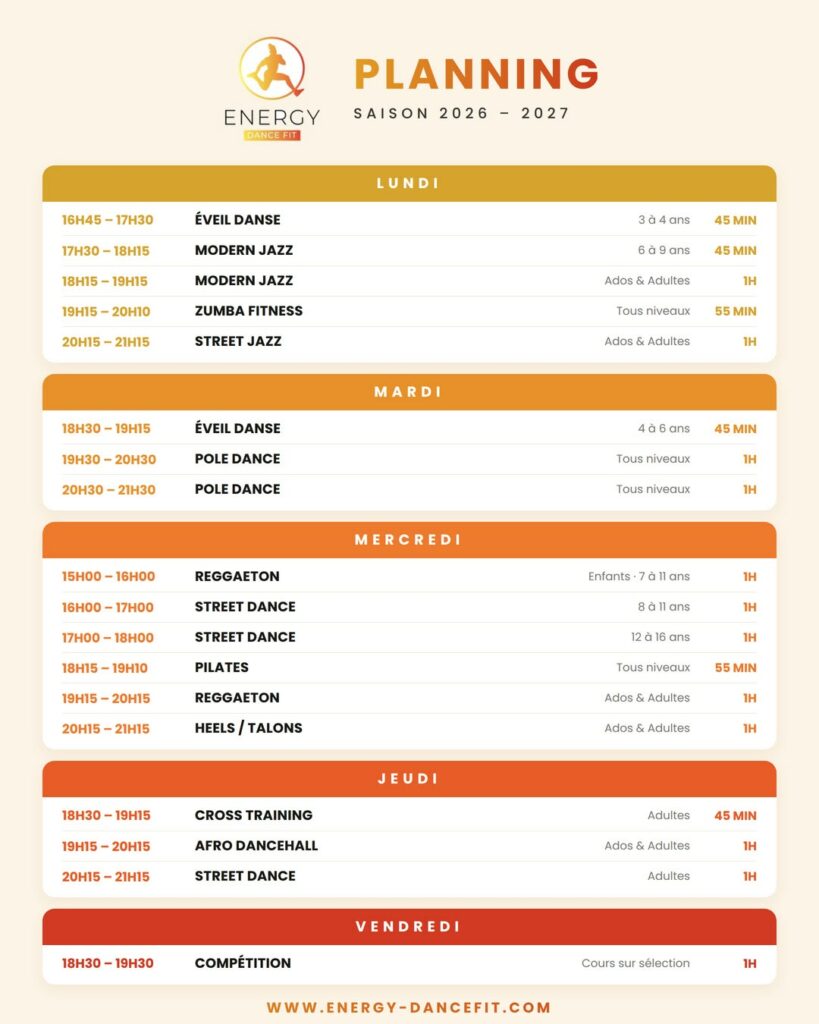 ENERGY
DANCE FIT

PLANNING
SAISON 2026 – 2027

LUNDI

16H45 – 17H30 ÉVEIL DANSE 3 à 4 ans 45 MIN
17H30 – 18H15 MODERN JAZZ 6 à 9 ans 45 MIN
18H15 – 19H15 MODERN JAZZ Ados & Adultes 1H
19H15 – 20H10 ZUMBA FITNESS Tous niveaux 55 MIN
20H15 – 21H15 STREET JAZZ Ados & Adultes 1H

MARDI

18H30 – 19H15 ÉVEIL DANSE 4 à 6 ans 45 MIN
19H30 – 20H30 POLE DANCE Tous niveaux 1H
20H30 – 21H30 POLE DANCE Tous niveaux 1H

MERCREDI

15H00 – 16H00 REGGAETON Enfants · 7 à 11 ans 1H
16H00 – 17H00 STREET DANCE 8 à 11 ans 1H
17H00 – 18H00 STREET DANCE 12 à 16 ans 1H
18H15 – 19H10 PILATES Tous niveaux 55 MIN
19H15 – 20H15 REGGAETON Ados & Adultes 1H
20H15 – 21H15 HEELS / TALONS Ados & Adultes 1H

JEUDI

18H30 – 19H15 CROSS TRAINING Adultes 45 MIN
19H15 – 20H15 AFRO DANCEHALL Ados & Adultes 1H
20H15 – 21H15 STREET DANCE Adultes 1H

VENDREDI

18H30 – 19H30 COMPÉTITION Cours sur sélection 1H

WWW.ENERGY-DANCEFIT.COM